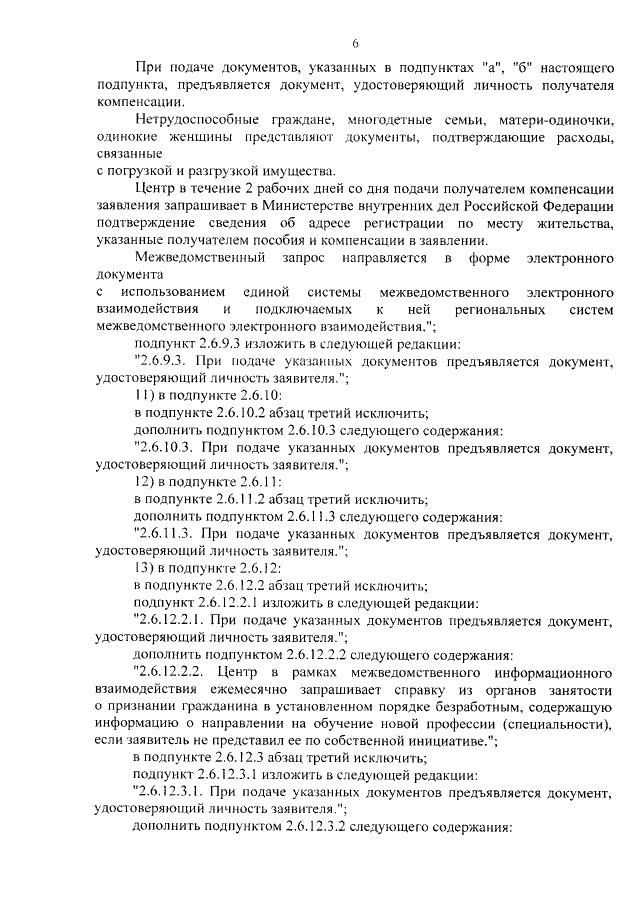 6

При подаче документов, указанных в подпунктах "а", "б" настоящего подпункта, предъявляется документ, удостоверяющий личность получателя компенсации.

Нетрудоспособные граждане, многодетные семьи, матери-одиночки, одинокие женщины представляют документы, подтверждающие расходы, связанные

с погрузкой и разгрузкой имущества.

Центр в течение 2 рабочих дней со дня подачи получателем компенсации заявления запрашивает в Министерстве внутренних дел Российской Федерации подтверждение сведения об адресе регистрации по месту жительства, указанные получателем пособия и компенсации в заявлении.

Межведомственный запрос направляется в форме электронного документа

с использованием единой системы межведомственного электронного взаимодействия и подключаемых к ней региональных систем межведомственного электронного взаимодействия.";

подпункт 2.6.9.3 изложить в следующей редакции:

"2.6.9.3. При подаче указанных документов предъявляется документ, удостоверяющий личность заявителя.";

11) в подпункте 2.6.10:

в подпункте 2.6.10.2 абзац третий исключить;

дополнить подпунктом 2.6.10.3 следующего содержания:

"2.6.10.3. При подаче указанных документов предъявляется документ, удостоверяющий личность заявителя.";

12) в подпункте 2.6.11:

в подпункте 2.6.11.2 абзац третий исключить;

дополнить подпунктом 2.6.11.3 следующего содержания:

"2.6.11.3. При подаче указанных документов предъявляется документ, удостоверяющий личность заявителя.";

13) в подпункте 2.6.12:

в подпункте 2.6.12.2 абзац третий исключить;

подпункт 2.6.12.2.1 изложить в следующей редакции:

"2.6.12.2.1. При подаче указанных документов предъявляется документ, удостоверяющий личность заявителя.";

дополнить подпунктом 2.6.12.2.2 следующего содержания:

"2.6.12.2.2. Центр в рамках межведомственного информационного взаимодействия ежемесячно запрашивает справку из органов занятости о признании гражданина в установленном порядке безработным, содержащую информацию о направлении на обучение новой профессии (специальности), если заявитель не представил ее по собственной инициативе.";

в подпункте 2.6.12.3 абзац третий исключить;

подпункт 2.6.12.3.1 изложить в следующей редакции:

"2.6.12.3.1. При подаче указанных документов предъявляется документ, удостоверяющий личность заявителя.";

дополнить подпунктом 2.6.12.3.2 следующего содержания: